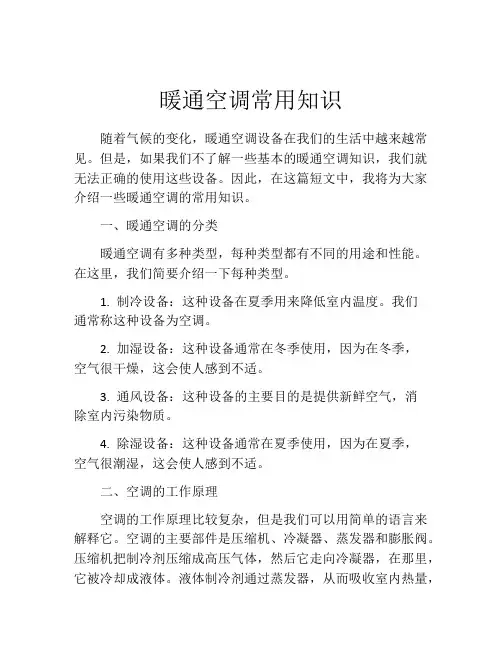 暖通空调常用知识

随着气候的变化，暖通空调设备在我们的生活中越来越常见。但是，如果我们不了解一些基本的暖通空调知识，我们就无法正确的使用这些设备。因此，在这篇短文中，我将为大家介绍一些暖通空调的常用知识。

一、暖通空调的分类

暖通空调有多种类型，每种类型都有不同的用途和性能。在这里，我们简要介绍一下每种类型。

1. 制冷设备：这种设备在夏季用来降低室内温度。我们通常称这种设备为空调。

2. 加湿设备：这种设备通常在冬季使用，因为在冬季，空气很干燥，这会使人感到不适。

3. 通风设备：这种设备的主要目的是提供新鲜空气，消除室内污染物质。

4. 除湿设备：这种设备通常在夏季使用，因为在夏季，空气很潮湿，这会使人感到不适。

二、空调的工作原理

空调的工作原理比较复杂，但是我们可以用简单的语言来解释它。空调的主要部件是压缩机、冷凝器、蒸发器和膨胀阀。压缩机把制冷剂压缩成高压气体，然后它走向冷凝器，在那里，它被冷却成液体。液体制冷剂通过蒸发器，从而吸收室内热量，